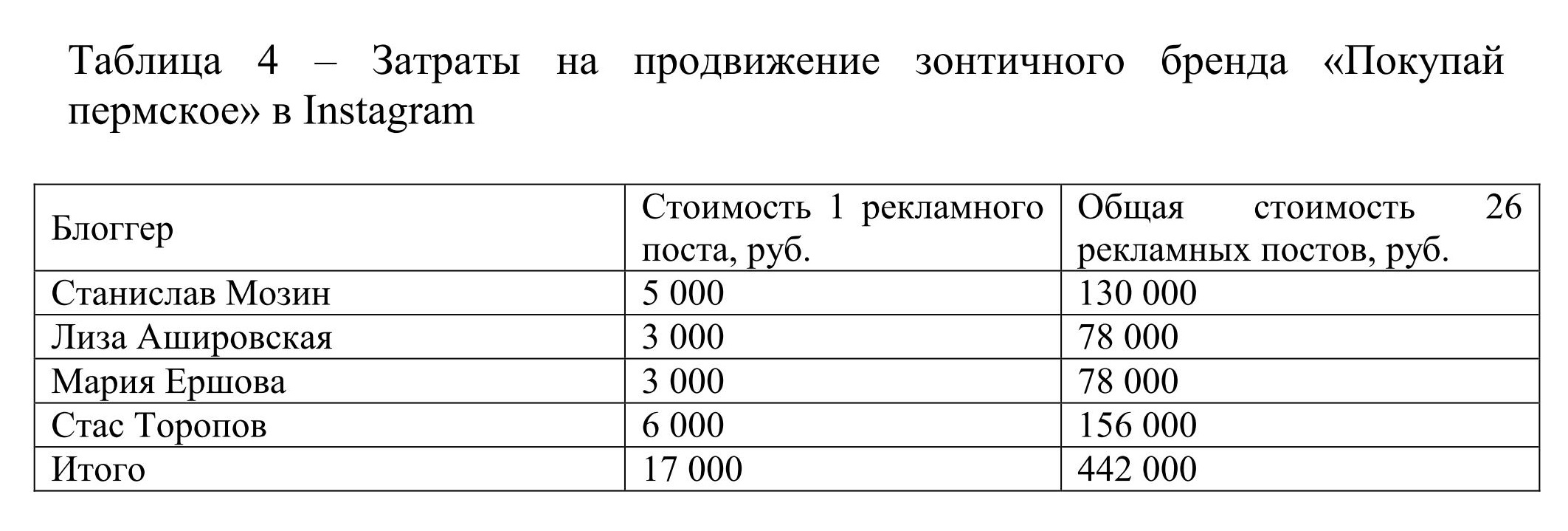 Таблица 4 – Затраты на продвижение зонтичного бренда «Покупай пермское» в Instagram

| Блоггер | Стоимость 1 рекламного поста, руб. | Общая стоимость 26 рекламных постов, руб. |
|---|---|---|
| Станислав Мозин | 5 000 | 130 000 |
| Лиза Ашировская | 3 000 | 78 000 |
| Мария Ершова | 3 000 | 78 000 |
| Стас Торопов | 6 000 | 156 000 |
| Итого | 17 000 | 442 000 |